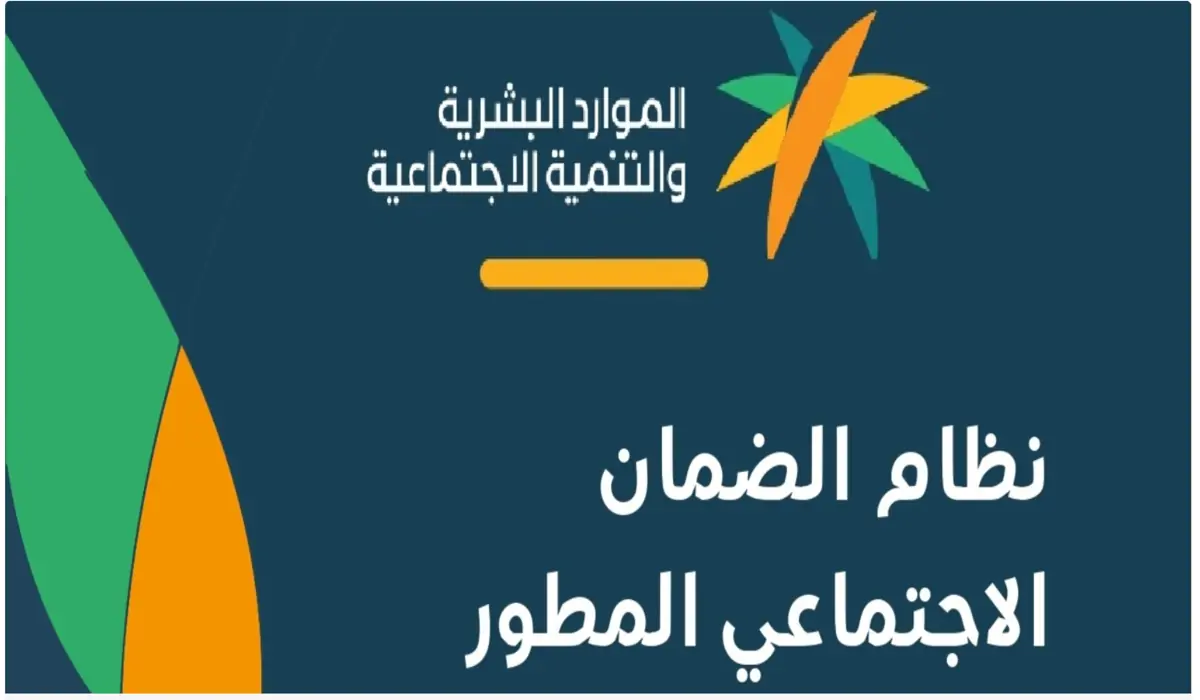 الموارد البشرية
والتنمية الاجتماعية

نظام الضمان
الاجتماعي المطور